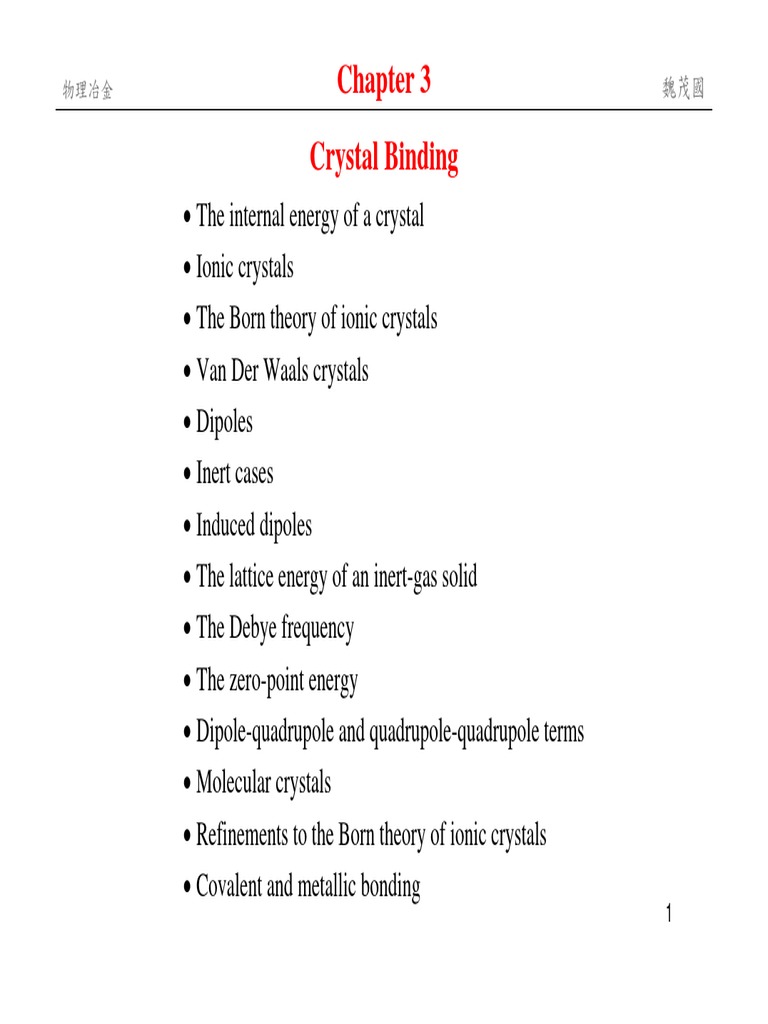 物理冶金

Chapter 3

魏茂國

Crystal Binding

• The internal energy of a crystal
• Ionic crystals
• The Born theory of ionic crystals
• Van Der Waals crystals
• Dipoles
• Inert cases
• Induced dipoles
• The lattice energy of an inert-gas solid
• The Debye frequency
• The zero-point energy
• Dipole-quadrupole and quadrupole-quadrupole terms
• Molecular crystals
• Refinements to the Born theory of ionic crystals
• Covalent and metallic bonding

1